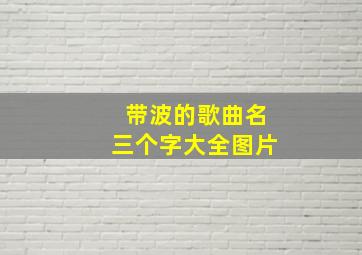 带波的歌曲名
三个字大全图片